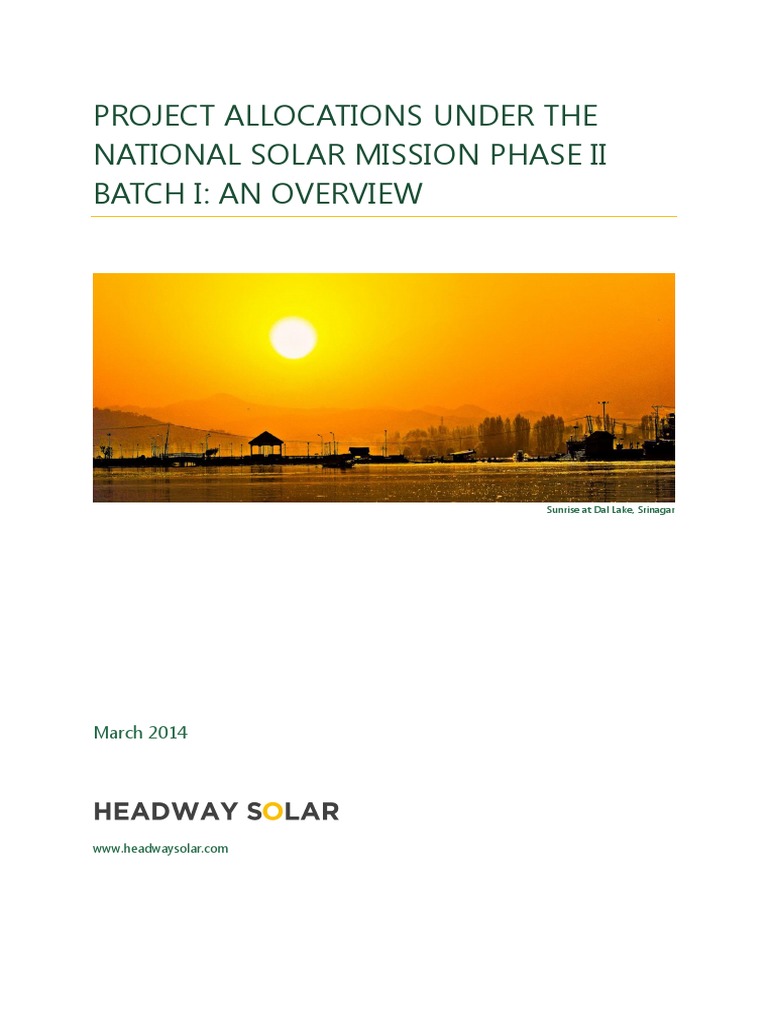 PROJECT ALLOCATIONS UNDER THE NATIONAL SOLAR MISSION PHASE II BATCH I: AN OVERVIEW

Sunrise at Dal Lake, Srinagar

March 2014

HEADWAY SOLAR

www.headwaysolar.com